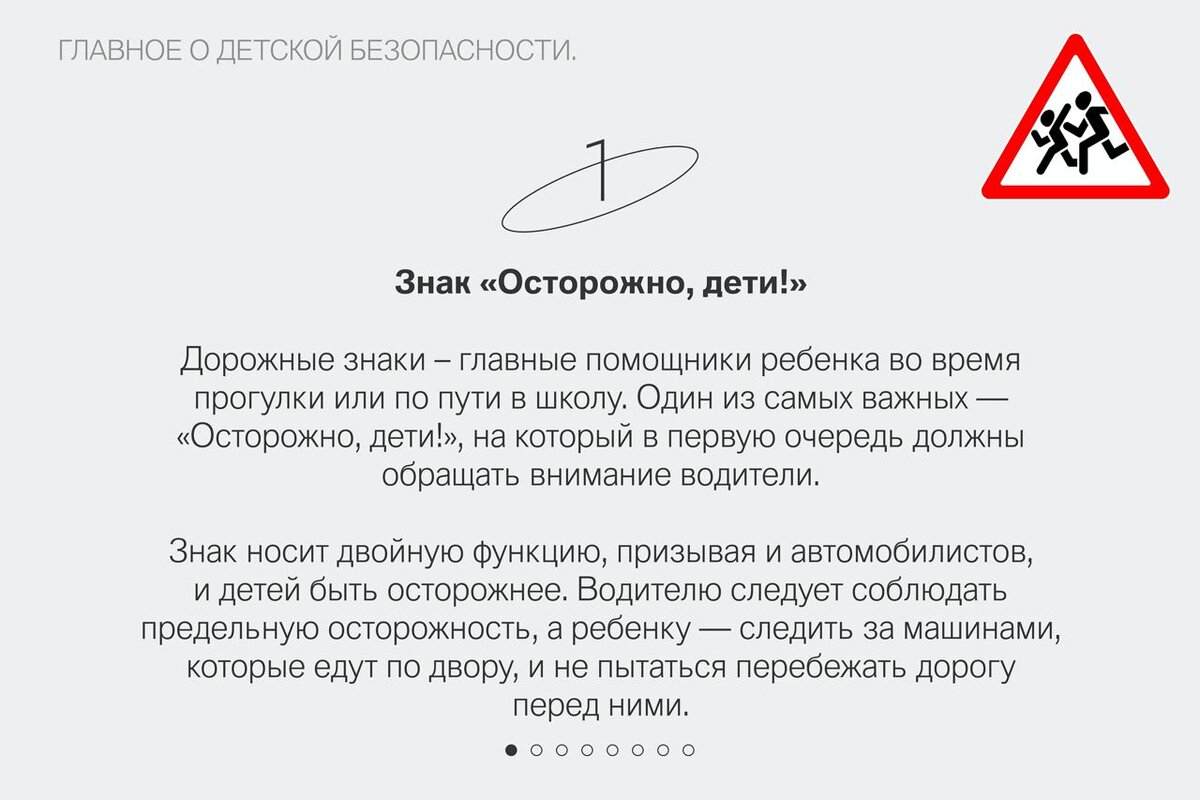 ГЛАВНОЕ О ДЕТСКОЙ БЕЗОПАСНОСТИ.

1

Знак «Осторожно, дети!»

Дорожные знаки – главные помощники ребенка во время прогулки или по пути в школу. Один из самых важных — «Осторожно, дети!», на который в первую очередь должны обращать внимание водители.

Знак носит двойную функцию, призывая и автомобилистов, и детей быть осторожнее. Водителю следует соблюдать предельную осторожность, а ребенку — следить за машинами, которые едут по двору, и не пытаться перебежать дорогу перед ними.